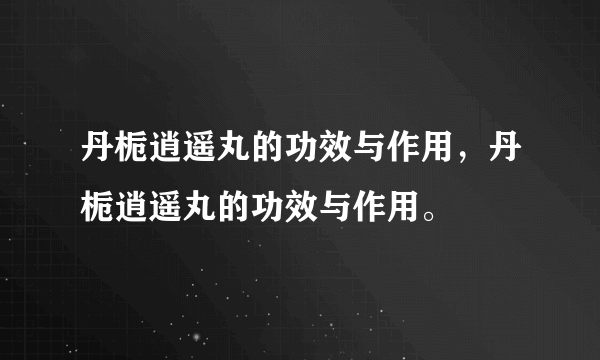 丹栀逍遥丸的功效与作用，丹栀逍遥丸的功效与作用。